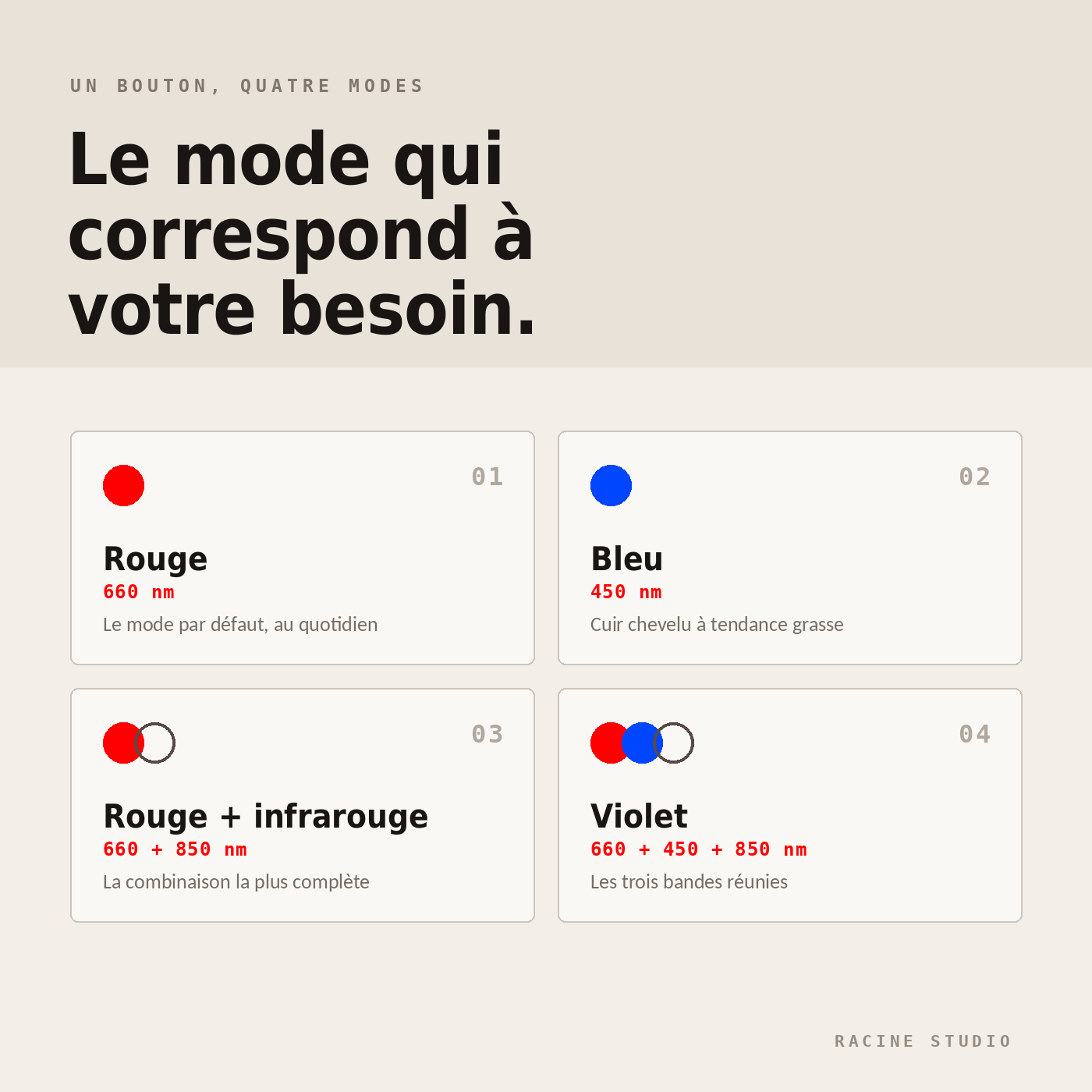 UN BOUTON, QUATRE MODES

Le mode qui correspond à votre besoin.

01

Rouge
660 nm
Le mode par défaut, au quotidien

02

Bleu
450 nm
Cuir chevelu à tendance grasse

03

Rouge + infrarouge
660 + 850 nm
La combinaison la plus complète

04

Violet
660 + 450 + 850 nm
Les trois bandes réunies

RACINE STUDIO